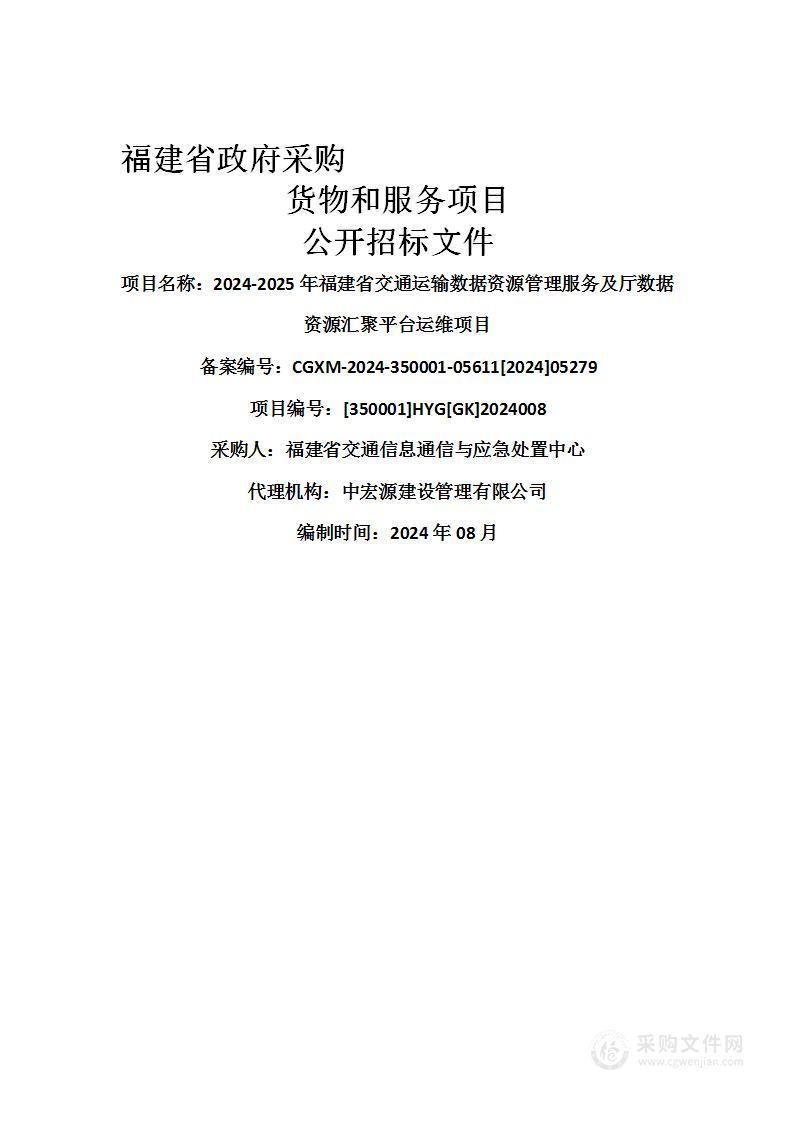 福建省政府采购

货物和服务项目

公开招标文件

项目名称：2024-2025 年福建省交通运输数据资源管理服务及厅数据资源汇聚平台运维项目

备案编号：CGXM-2024-350001-05611[2024]05279

项目编号：[350001]HYG[GK]2024008

采购人：福建省交通信息通信与应急处置中心

代理机构：中宏源建设管理有限公司

编制时间：2024 年 08 月

采购文件网
www.cgwenjian.com